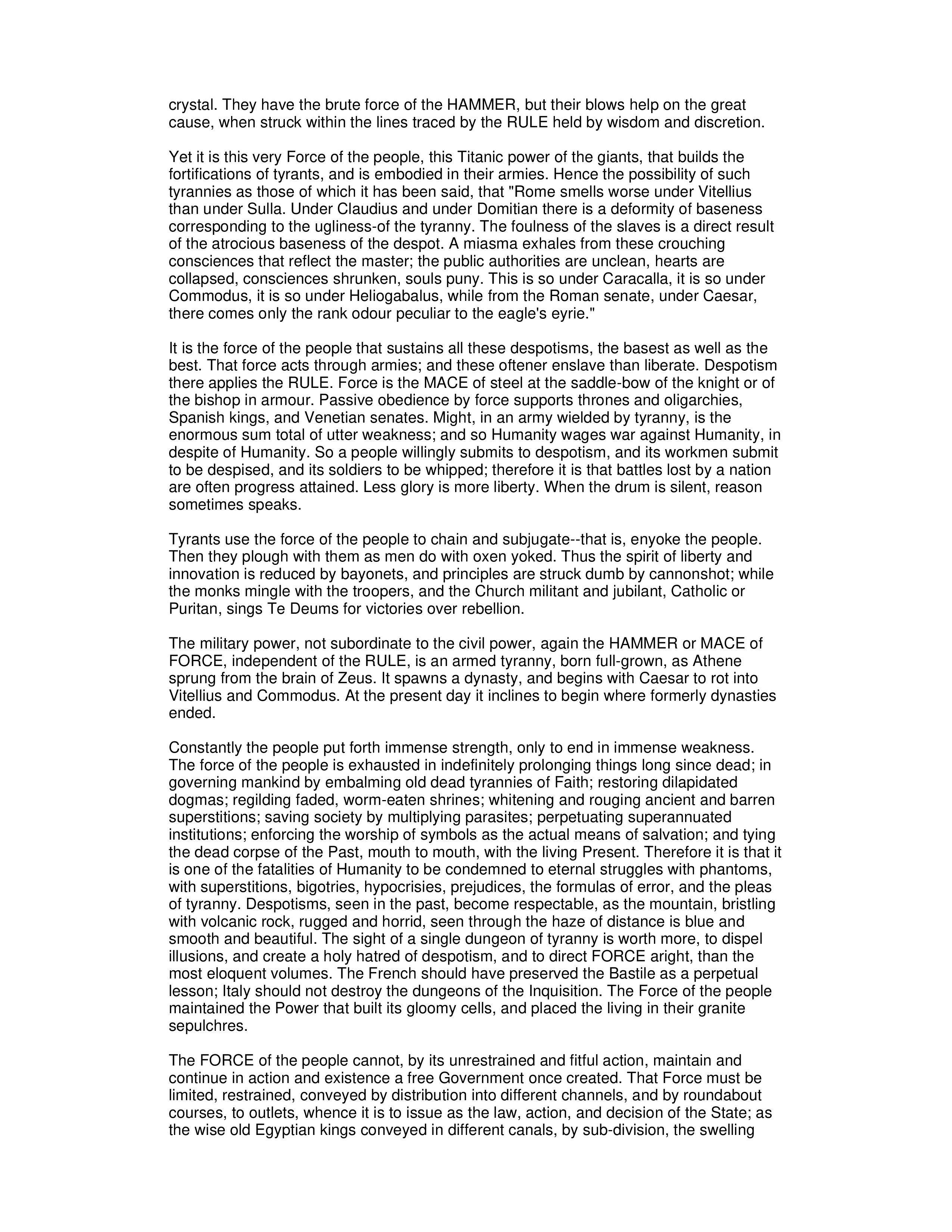 crystal. They have the brute force of the HAMMER, but their blows help on the great cause, when struck within the lines traced by the RULE held by wisdom and discretion.

Yet it is this very Force of the people, this Titanic power of the giants, that builds the fortifications of tyrants, and is embodied in their armies. Hence the possibility of such tyrannies as those of which it has been said, that "Rome smells worse under Vitellius than under Sulla. Under Claudius and under Domitian there is a deformity of baseness corresponding to the ugliness-of the tyranny. The foulness of the slaves is a direct result of the atrocious baseness of the despot. A miasma exhales from these crouching consciences that reflect the master; the public authorities are unclean, hearts are collapsed, consciences shrunken, souls puny. This is so under Caracalla, it is so under Commodus, it is so under Heliogabalus, while from the Roman senate, under Caesar, there comes only the rank odour peculiar to the eagle's eyrie."

It is the force of the people that sustains all these despotisms, the basest as well as the best. That force acts through armies; and these oftener enslave than liberate. Despotism there applies the RULE. Force is the MACE of steel at the saddle-bow of the knight or of the bishop in armour. Passive obedience by force supports thrones and oligarchies, Spanish kings, and Venetian senates. Might, in an army wielded by tyranny, is the enormous sum total of utter weakness; and so Humanity wages war against Humanity, in despite of Humanity. So a people willingly submits to despotism, and its workmen submit to be despised, and its soldiers to be whipped; therefore it is that battles lost by a nation are often progress attained. Less glory is more liberty. When the drum is silent, reason sometimes speaks.

Tyrants use the force of the people to chain and subjugate--that is, enyoke the people. Then they plough with them as men do with oxen yoked. Thus the spirit of liberty and innovation is reduced by bayonets, and principles are struck dumb by cannonshot; while the monks mingle with the troopers, and the Church militant and jubilant, Catholic or Puritan, sings Te Deums for victories over rebellion.

The military power, not subordinate to the civil power, again the HAMMER or MACE of FORCE, independent of the RULE, is an armed tyranny, born full-grown, as Athene sprung from the brain of Zeus. It spawns a dynasty, and begins with Caesar to rot into Vitellius and Commodus. At the present day it inclines to begin where formerly dynasties ended.

Constantly the people put forth immense strength, only to end in immense weakness. The force of the people is exhausted in indefinitely prolonging things long since dead; in governing mankind by embalming old dead tyrannies of Faith; restoring dilapidated dogmas; regilding faded, worm-eaten shrines; whitening and rouging ancient and barren superstitions; saving society by multiplying parasites; perpetuating superannuated institutions; enforcing the worship of symbols as the actual means of salvation; and tying the dead corpse of the Past, mouth to mouth, with the living Present. Therefore it is that it is one of the fatalities of Humanity to be condemned to eternal struggles with phantoms, with superstitions, bigotries, hypocrisies, prejudices, the formulas of error, and the pleas of tyranny. Despotisms, seen in the past, become respectable, as the mountain, bristling with volcanic rock, rugged and horrid, seen through the haze of distance is blue and smooth and beautiful. The sight of a single dungeon of tyranny is worth more, to dispel illusions, and create a holy hatred of despotism, and to direct FORCE aright, than the most eloquent volumes. The French should have preserved the Bastile as a perpetual lesson; Italy should not destroy the dungeons of the Inquisition. The Force of the people maintained the Power that built its gloomy cells, and placed the living in their granite sepulchres.

The FORCE of the people cannot, by its unrestrained and fitful action, maintain and continue in action and existence a free Government once created. That Force must be limited, restrained, conveyed by distribution into different channels, and by roundabout courses, to outlets, whence it is to issue as the law, action, and decision of the State; as the wise old Egyptian kings conveyed in different canals, by sub-division, the swelling